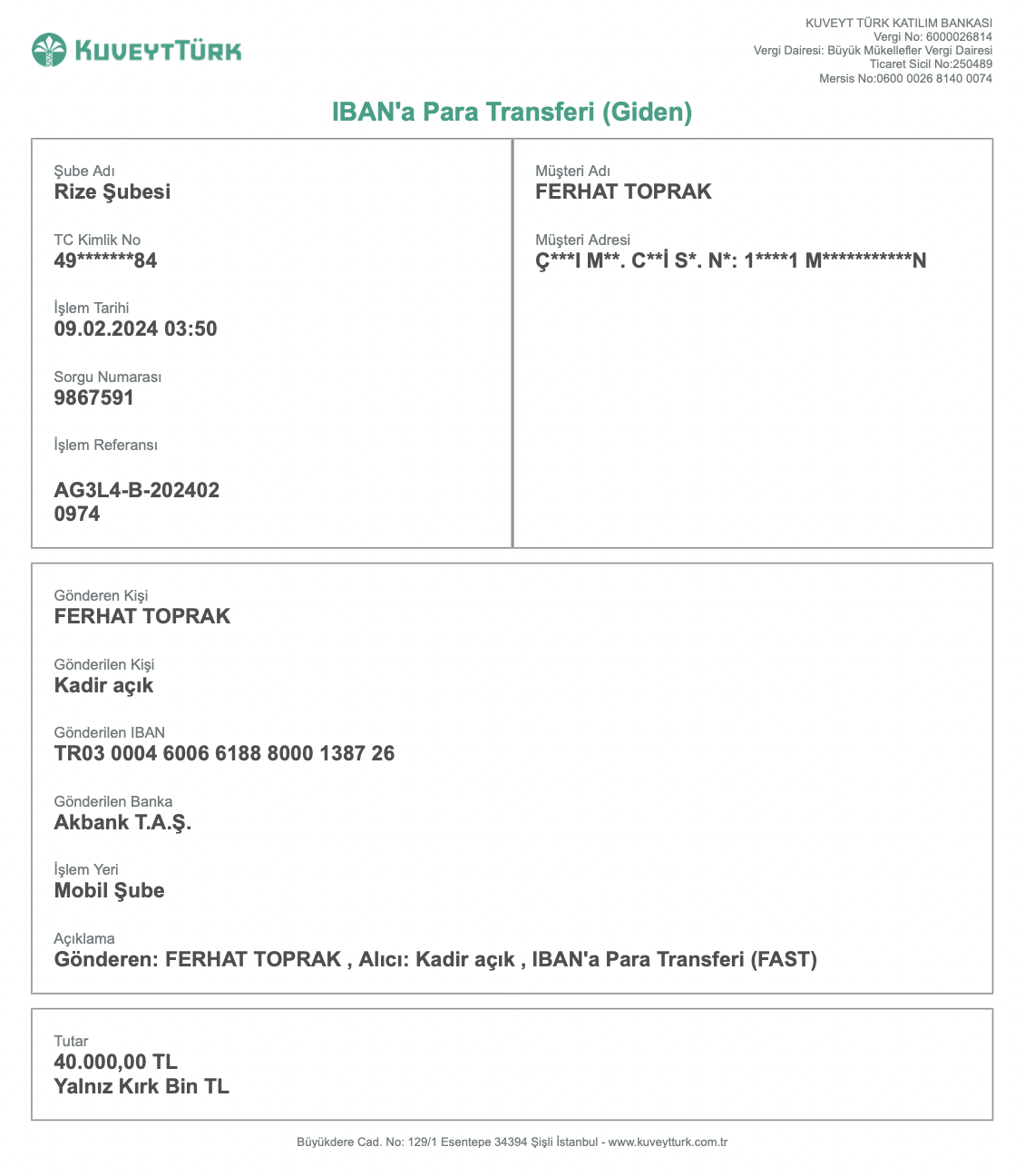 KUVEYTTÜRK

KUVEYT TÜRK KATILIM BANKASI
Vergi No: 6000026814
Vergi Dairesi: Büyük Mükellefler Vergi Dairesi
Ticaret Sicil No:250489
Mersis No:0600 0026 8140 0074

IBAN'a Para Transferi (Giden)

Şube Adı
Rize Şubesi

TC Kimlik No
49*******84

İşlem Tarihi
09.02.2024 03:50

Sorgu Numarası
9867591

İşlem Referansı

AG3L4-B-202402
0974

Müşteri Adı
FERHAT TOPRAK

Müşteri Adresi
Ç***I M**. C**İ S*. N*: 1****1 M***********N

Gönderen Kişi
FERHAT TOPRAK

Gönderilen Kişi
Kadir açık

Gönderilen IBAN
TR03 0004 6006 6188 8000 1387 26

Gönderilen Banka
Akbank T.A.Ş.

İşlem Yeri
Mobil Şube

Açıklama
Gönderen: FERHAT TOPRAK , Alıcı: Kadir açık , IBAN'a Para Transferi (FAST)

Tutar
40.000,00 TL
Yalnız Kırk Bin TL

Büyükdere Cad. No: 129/1 Esentepe 34394 Şişli İstanbul - www.kuveytturk.com.tr